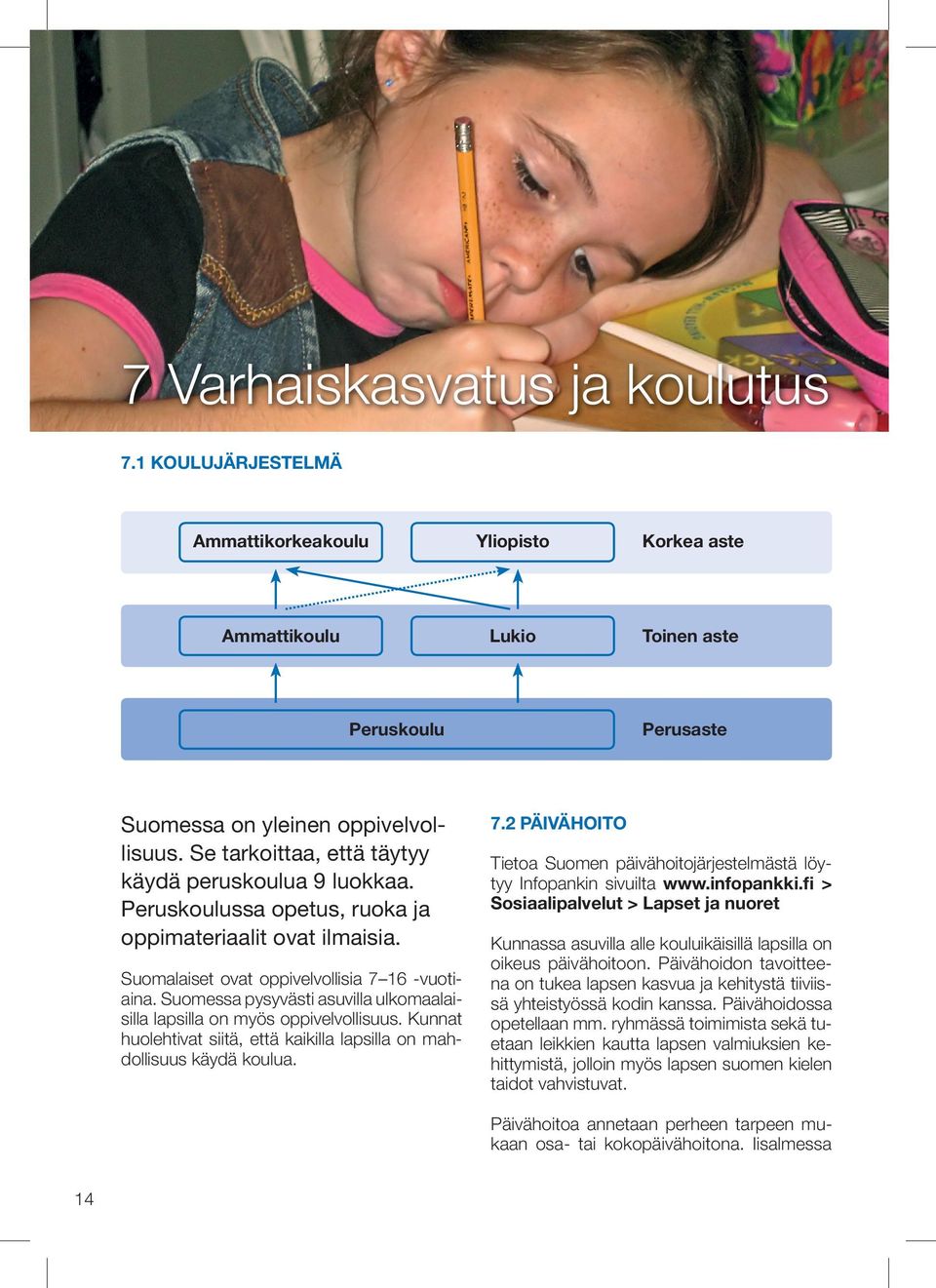 7 Varhaiskasvatus ja koulutus

7.1 KOULUJÄRJESTELMÄ

Ammattikorkeakoulu
Yliopisto
Korkea aste

Ammattikoulu
Lukio
Toinen aste

Peruskoulu
Perusaste

Suomessa on yleinen oppivelvollisuus. Se tarkoittaa, että täytyy käydä peruskoulua 9 luokkaa. Peruskoulussa opetus, ruoka ja oppimateriaalit ovat ilmaisia.

Suomalaiset ovat oppivelvollisia 7–16 -vuotiaina. Suomessa pysyvästi asuvilla ulkomaalaisilla lapsilla on myös oppivelvollisuus. Kunnat huolehtivat siitä, että kaikilla lapsilla on mahdollisuus käydä koulua.

7.2 PÄIVÄHOITO

Tietoa Suomen päivähoitojärjestelmästä löytyy Infopankin sivuilta www.infopankki.fi > Sosiaalipalvelut > Lapset ja nuoret

Kunnassa asuvilla alle kouluikäisillä lapsilla on oikeus päivähoitoon. Päivähoidon tavoitteena on tukea lapsen kasvua ja kehitystä tiiviissä yhteistyössä kodin kanssa. Päivähoidossa opetellaan mm. ryhmässä toimimista sekä tuetaan leikkien kautta lapsen valmiuksien kehittymistä, jolloin myös lapsen suomen kielen taidot vahvistuvat.

Päivähoitoa annetaan perheen tarpeen mukaan osa- tai kokopäivähoitona. Iisalmessa

14